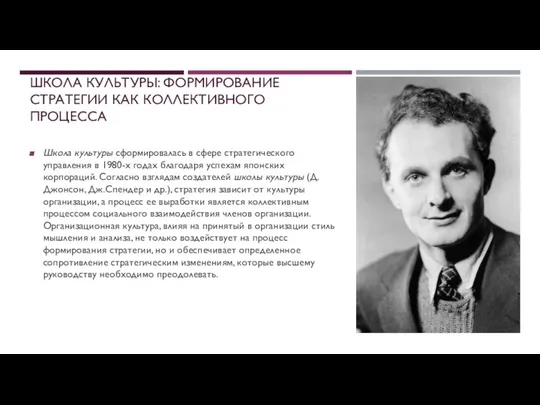 ШКОЛА КУЛЬТУРЫ: ФОРМИРОВАНИЕ СТРАТЕГИИ КАК КОЛЛЕКТИВНОГО ПРОЦЕССА

Школа культуры сформировалась в сфере стратегического управления в 1980-х годах благодаря успехам японских корпораций. Согласно взглядам создателей школы культуры (Д. Джонсон, Дж.Спендер и др.), стратегия зависит от культуры организации, а процесс ее выработки является коллективным процессом социального взаимодействия членов организации. Организационная культура, влияя на принятый в организации стиль мышления и анализа, не только воздействует на процесс формирования стратегии, но и обеспечивает определенное сопротивление стратегическим изменениям, которые высшему руководству необходимо преодолевать.